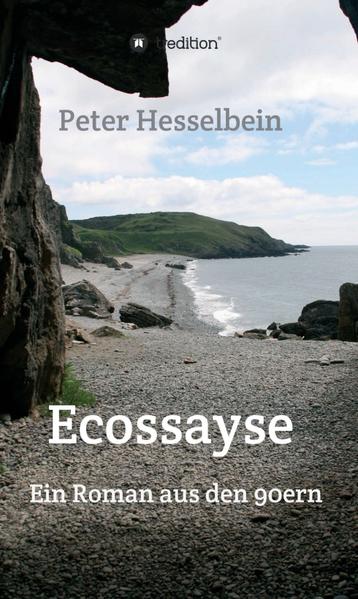 tredition®

Peter Hesselbein

Ecossayse

Ein Roman aus den 90ern